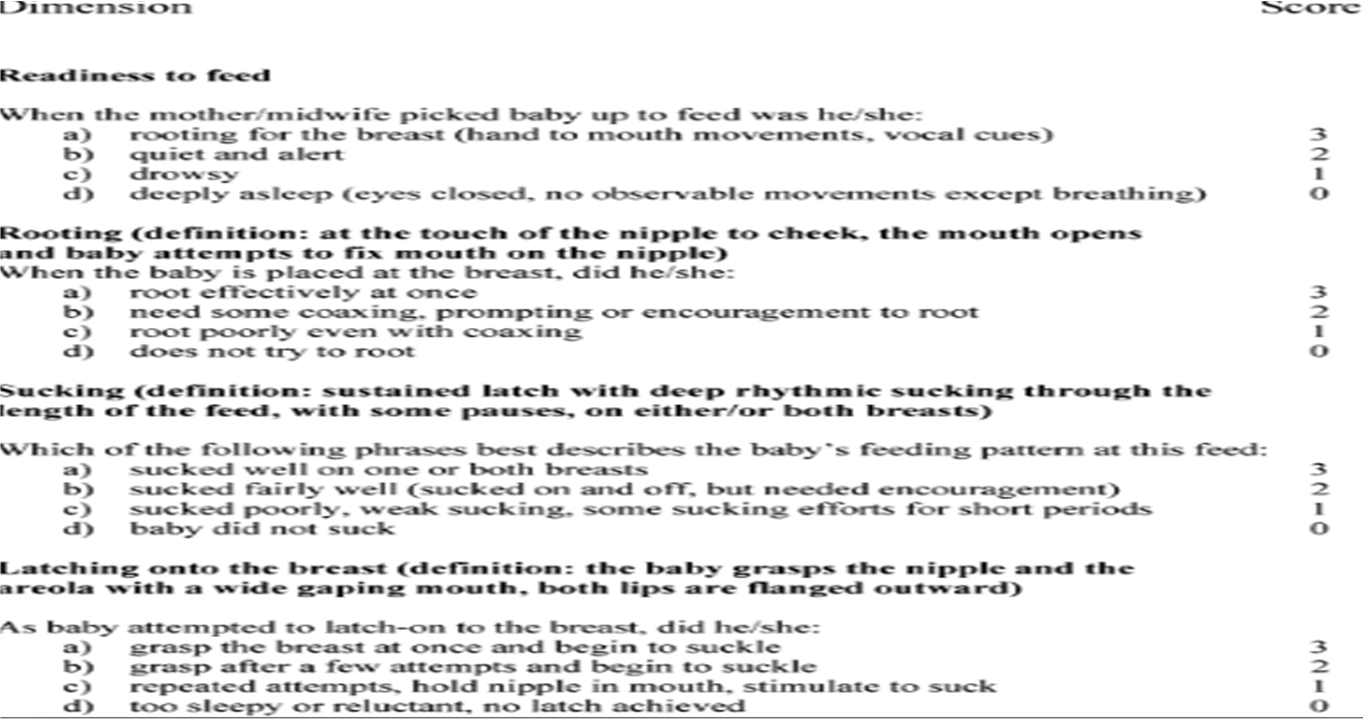 Dimension Score

**Readiness to feed**

When the mother/midwife picked baby up to feed was he/she:
a) rooting for the breast (hand to mouth movements, vocal cues) 3
b) quiet and alert 2
c) drowsy 1
d) deeply asleep (eyes closed, no observable movements except breathing) 0

**Rooting (definition: at the touch of the nipple to cheek, the mouth opens and baby attempts to fix mouth on the nipple)**
When the baby is placed at the breast, did he/she:
a) root effectively at once 3
b) need some coaxing, prompting or encouragement to root 2
c) root poorly even with coaxing 1
d) does not try to root 0

**Sucking (definition: sustained latch with deep rhythmic sucking through the length of the feed, with some pauses, on either/or both breasts)**

Which of the following phrases best describes the baby's feeding pattern at this feed:
a) sucked well on one or both breasts 3
b) sucked fairly well (sucked on and off, but needed encouragement) 2
c) sucked poorly, weak sucking, some sucking efforts for short periods 1
d) baby did not suck 0

**Latching onto the breast (definition: the baby grasps the nipple and the areola with a wide gaping mouth, both lips are flanged outward)**

As baby attempted to latch-on to the breast, did he/she:
a) grasp the breast at once and begin to suckle 3
b) grasp after a few attempts and begin to suckle 2
c) repeated attempts, hold nipple in mouth, stimulate to suck 1
d) too sleepy or reluctant, no latch achieved 0